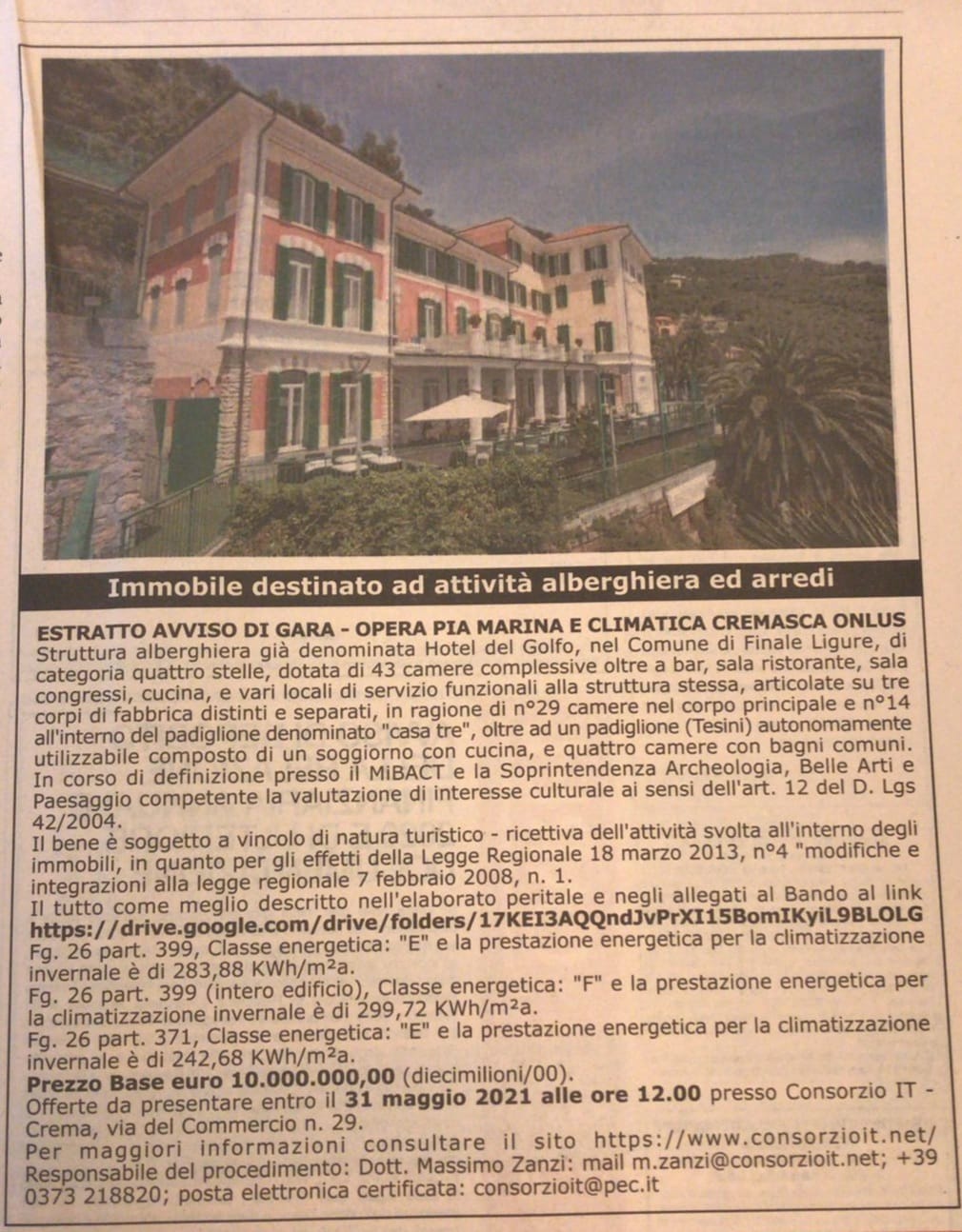 Immobile destinato ad attività alberghiera ed arredi

ESTRATTO AVVISO DI GARA - OPERA PIA MARINA E CLIMATICA CREMASCA ONLUS
Struttura alberghiera già denominata Hotel del Golfo, nel Comune di Finale Ligure, di categoria quattro stelle, dotata di 43 camere complessive oltre a bar, sala ristorante, sala congressi, cucina, e vari locali di servizio funzionali alla struttura stessa, articolate su tre corpi di fabbrica distinti e separati, in ragione di n°29 camere nel corpo principale e n°14 all'interno del padiglione denominato "casa tre", oltre ad un padiglione (Tesini) autonomamente utilizzabile composto di un soggiorno con cucina, e quattro camere con bagni comuni. In corso di definizione presso il MiBACT e la Soprintendenza Archeologia, Belle Arti e Paesaggio competente la valutazione di interesse culturale ai sensi dell'art. 12 del D. Lgs 42/2004.
Il bene è soggetto a vincolo di natura turistico - ricettiva dell'attività svolta all'interno degli immobili, in quanto per gli effetti della Legge Regionale 18 marzo 2013, n°4 "modifiche e integrazioni alla legge regionale 7 febbraio 2008, n. 1.
Il tutto come meglio descritto nell'elaborato peritale e negli allegati al Bando al link https://drive.google.com/drive/folders/17KEI3AQQndJvPrXI15BomIKyiL9BLOLG
Fg. 26 part. 399, Classe energetica: "E" e la prestazione energetica per la climatizzazione invernale è di 283,88 KWh/m²a.
Fg. 26 part. 399 (intero edificio), Classe energetica: "F" e la prestazione energetica per la climatizzazione invernale è di 299,72 KWh/m²a.
Fg. 26 part. 371, Classe energetica: "E" e la prestazione energetica per la climatizzazione invernale è di 242,68 KWh/m²a.
Prezzo Base euro 10.000.000,00 (diecimilioni/00).
Offerte da presentare entro il 31 maggio 2021 alle ore 12.00 presso Consorzio IT - Crema, via del Commercio n. 29.
Per maggiori informazioni consultare il sito https://www.consorzioit.net/
Responsabile del procedimento: Dott. Massimo Zanzi: mail m.zanzi@consorzioit.net; +39 0373 218820; posta elettronica certificata: consorzioit@pec.it